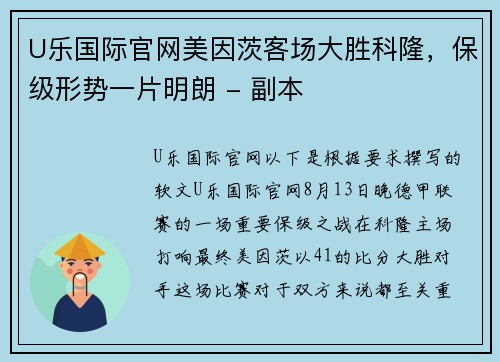 U乐国际官网美因茨客场大胜科隆，保级形势一片明朗 - 副本

U乐国际官网以下是根据要求撰写的软文U乐国际官网8月13日晚德甲联赛的一场重要保级之战在科隆主场打响最终美因茨以41的比分大胜对手这场比赛对于双方来说都至关重